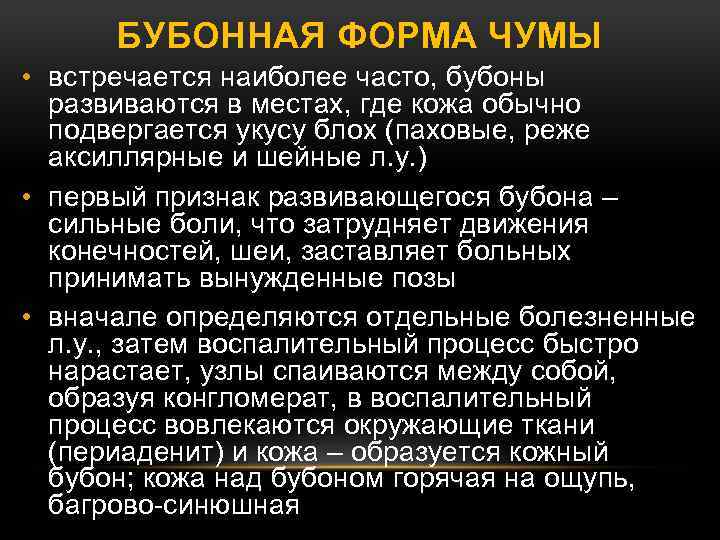 БУБОННАЯ ФОРМА ЧУМЫ

• встречается наиболее часто, бубоны развиваются в местах, где кожа обычно подвергается укусу блох (паховые, реже аксиллярные и шейные л.у.)

• первый признак развивающегося бубона – сильные боли, что затрудняет движения конечностей, шеи, заставляет больных принимать вынужденные позы

• вначале определяются отдельные болезненные л.у., затем воспалительный процесс быстро нарастает, узлы спаиваются между собой, образуя конгломерат, в воспалительный процесс вовлекаются окружающие ткани (периаденит) и кожа – образуется кожный бубон; кожа над бубоном горячая на ощупь, багрово-синюшная